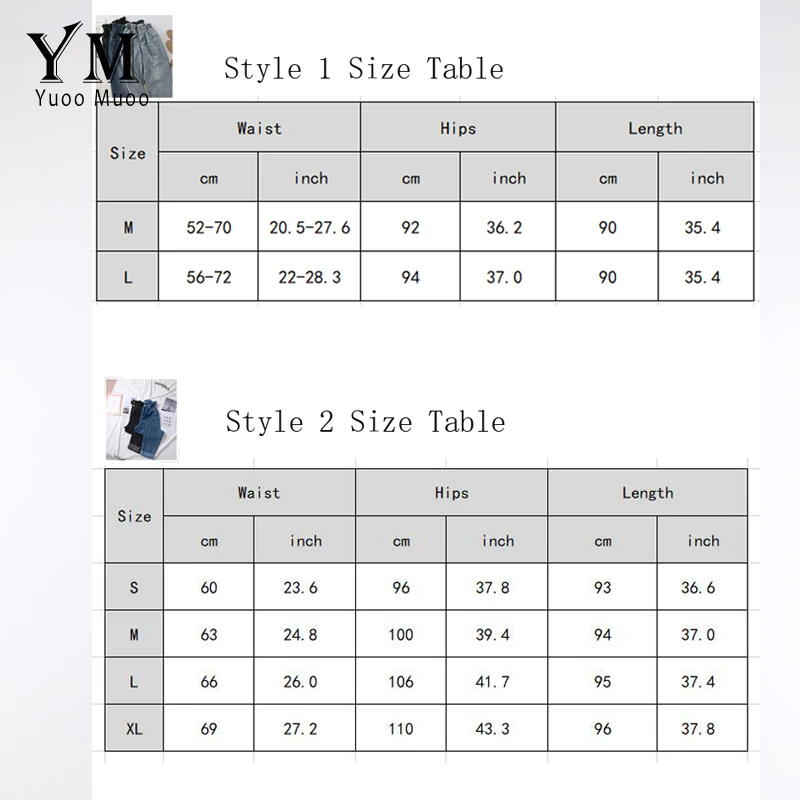 YM
Yuoo Muoo

Style 1 Size Table

| Size | Waist cm | Waist inch | Hips cm | Hips inch | Length cm | Length inch |
|---|---|---|---|---|---|---|
| M | 52-70 | 20.5-27.6 | 92 | 36.2 | 90 | 35.4 |
| L | 56-72 | 22-28.3 | 94 | 37.0 | 90 | 35.4 |

Style 2 Size Table

| Size | Waist cm | Waist inch | Hips cm | Hips inch | Length cm | Length inch |
|---|---|---|---|---|---|---|
| S | 60 | 23.6 | 96 | 37.8 | 93 | 36.6 |
| M | 63 | 24.8 | 100 | 39.4 | 94 | 37.0 |
| L | 66 | 26.0 | 106 | 41.7 | 95 | 37.4 |
| XL | 69 | 27.2 | 110 | 43.3 | 96 | 37.8 |